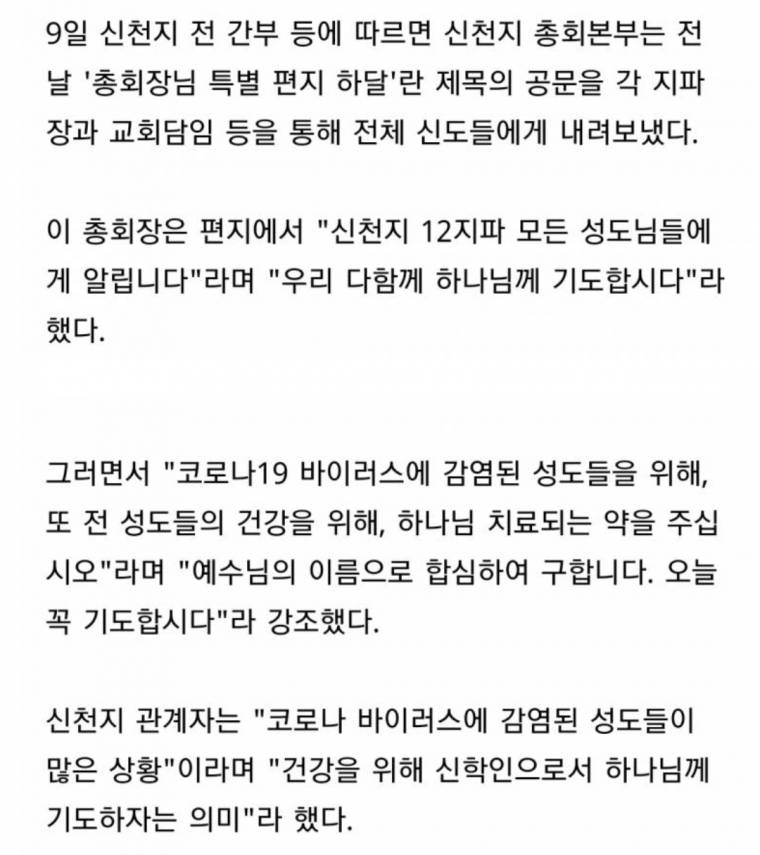 9일 신천지 전 간부 등에 따르면 신천지 총회본부는 전날 '총회장님 특별 편지 하달'란 제목의 공문을 각 지파장과 교회담임 등을 통해 전체 신도들에게 내려보냈다.

이 총회장은 편지에서 "신천지 12지파 모든 성도님들에게 알립니다"라며 "우리 다함께 하나님께 기도합시다"라 했다.

그러면서 "코로나19 바이러스에 감염된 성도들을 위해, 또 전 성도들의 건강을 위해, 하나님 치료되는 약을 주십시오"라며 "예수님의 이름으로 합심하여 구합니다. 오늘 꼭 기도합시다"라 강조했다.

신천지 관계자는 "코로나 바이러스에 감염된 성도들이 많은 상황"이라며 "건강을 위해 신학인으로서 하나님께 기도하자는 의미"라 했다.